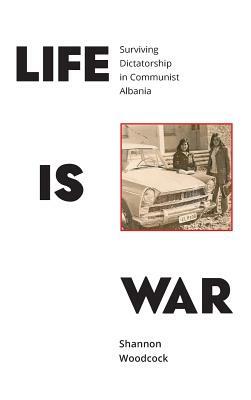 LIFE
Surviving Dictatorship in Communist Albania

IS

WAR

Shannon Woodcock